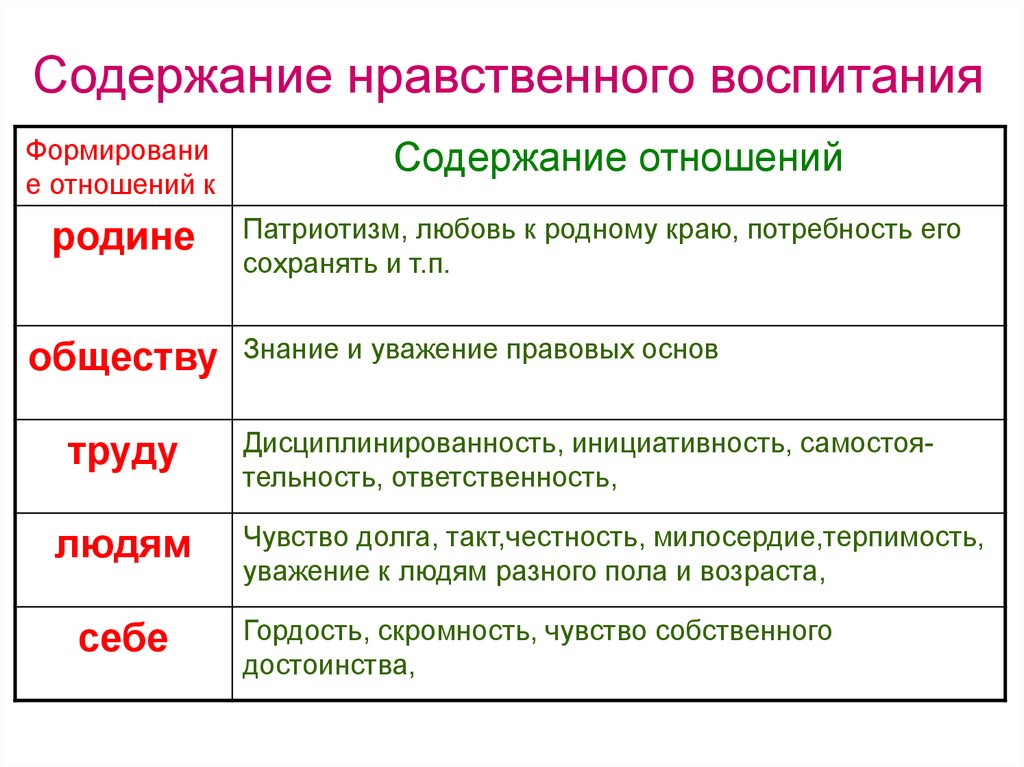 Содержание нравственного воспитания

| Формирование отношений к | Содержание отношений |
|---|---|
| родине | Патриотизм, любовь к родному краю, потребность его сохранять и т.п. |
| обществу | Знание и уважение правовых основ |
| труду | Дисциплинированность, инициативность, самостоятельность, ответственность, |
| людям | Чувство долга, такт,честность, милосердие,терпимость, уважение к людям разного пола и возраста, |
| себе | Гордость, скромность, чувство собственного достоинства, |